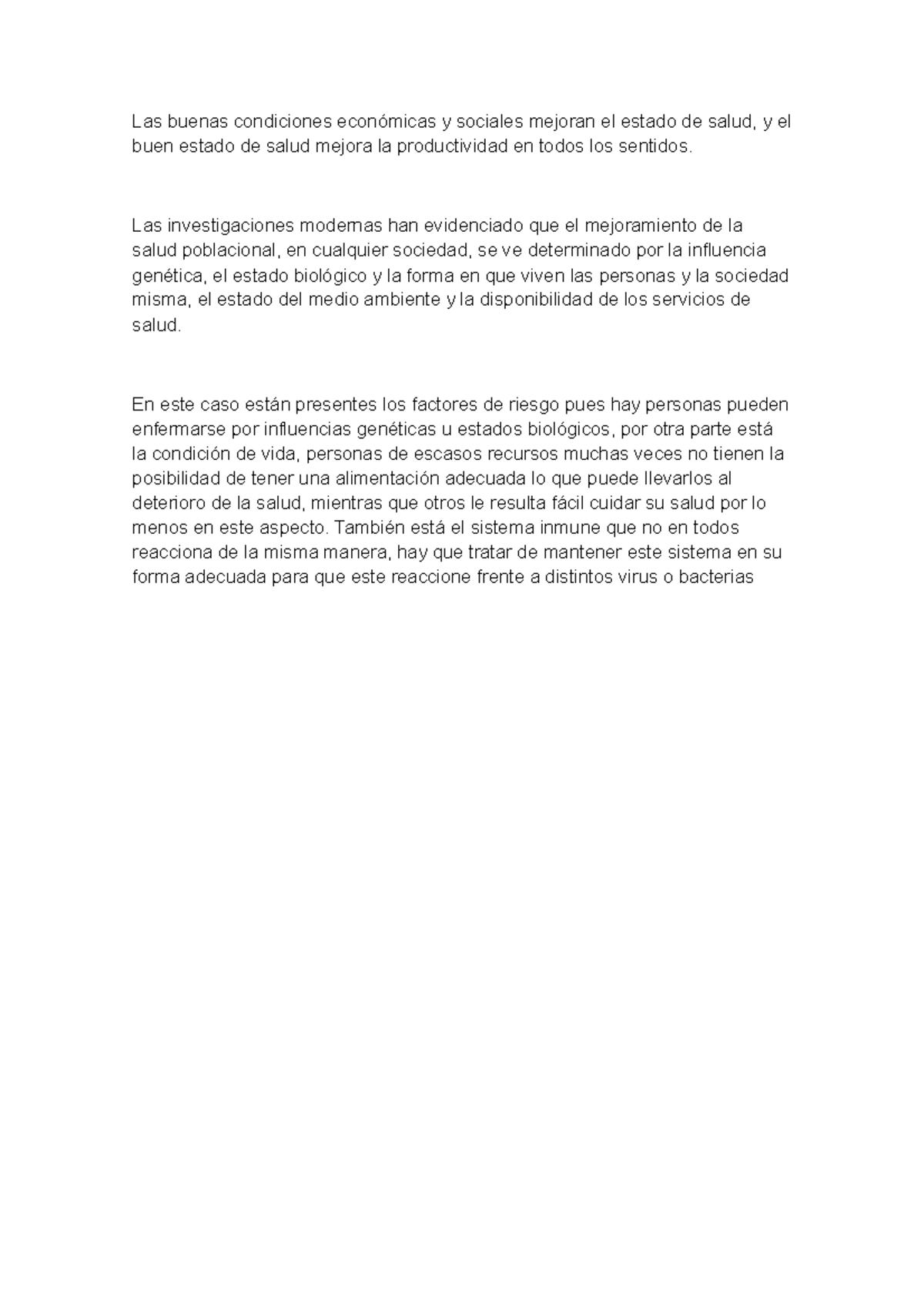 Las buenas condiciones económicas y sociales mejoran el estado de salud, y el buen estado de salud mejora la productividad en todos los sentidos.

Las investigaciones modernas han evidenciado que el mejoramiento de la salud poblacional, en cualquier sociedad, se ve determinado por la influencia genética, el estado biológico y la forma en que viven las personas y la sociedad misma, el estado del medio ambiente y la disponibilidad de los servicios de salud.

En este caso están presentes los factores de riesgo pues hay personas pueden enfermarse por influencias genéticas u estados biológicos, por otra parte está la condición de vida, personas de escasos recursos muchas veces no tienen la posibilidad de tener una alimentación adecuada lo que puede llevarlos al deterioro de la salud, mientras que otros le resulta fácil cuidar su salud por lo menos en este aspecto. También está el sistema inmune que no en todos reacciona de la misma manera, hay que tratar de mantener este sistema en su forma adecuada para que este reaccione frente a distintos virus o bacterias